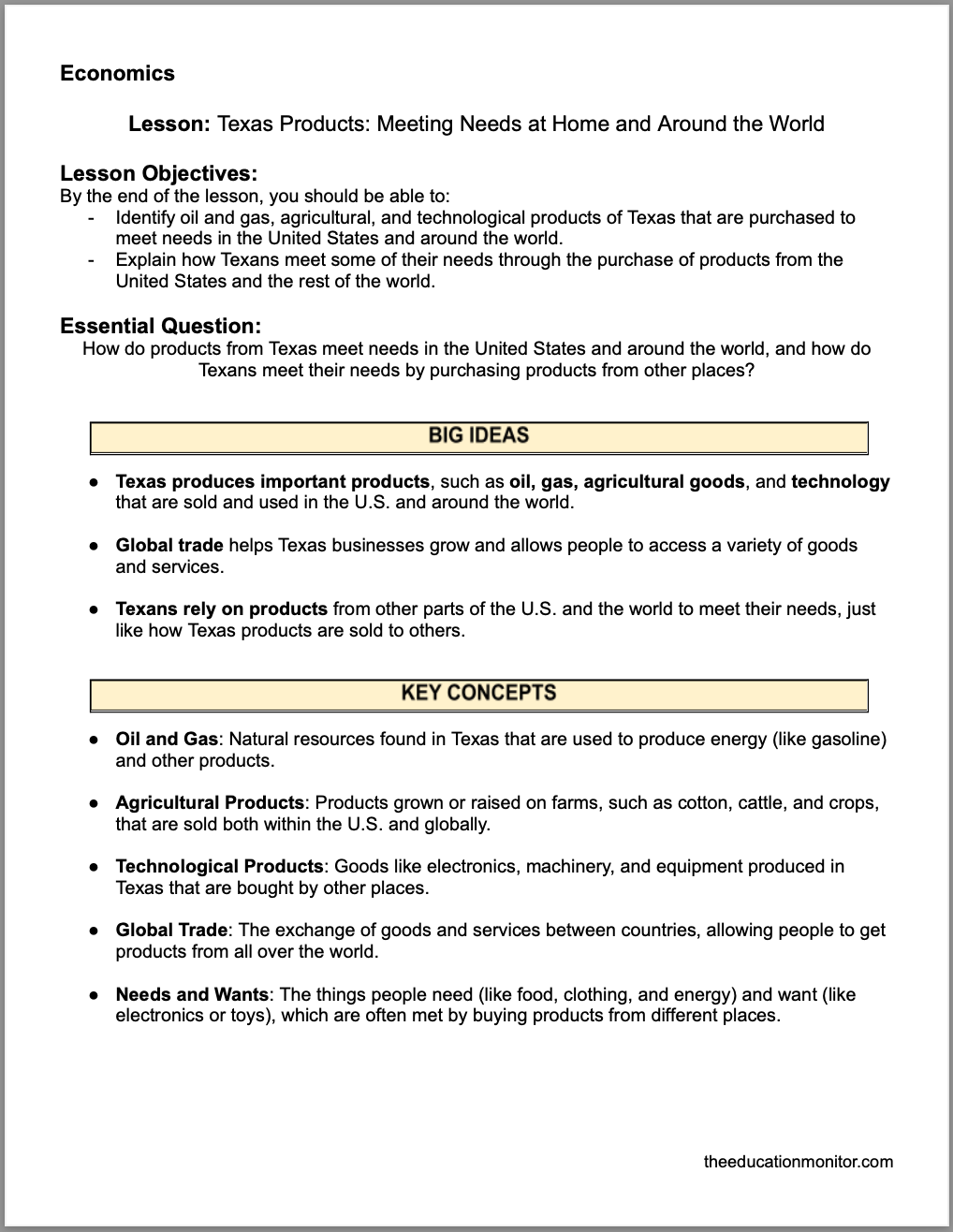 Economics

Lesson: Texas Products: Meeting Needs at Home and Around the World

Lesson Objectives:
By the end of the lesson, you should be able to:
- Identify oil and gas, agricultural, and technological products of Texas that are purchased to meet needs in the United States and around the world.
- Explain how Texans meet some of their needs through the purchase of products from the United States and the rest of the world.

Essential Question:
How do products from Texas meet needs in the United States and around the world, and how do Texans meet their needs by purchasing products from other places?

BIG IDEAS

● Texas produces important products, such as oil, gas, agricultural goods, and technology that are sold and used in the U.S. and around the world.

● Global trade helps Texas businesses grow and allows people to access a variety of goods and services.

● Texans rely on products from other parts of the U.S. and the world to meet their needs, just like how Texas products are sold to others.

KEY CONCEPTS

● Oil and Gas: Natural resources found in Texas that are used to produce energy (like gasoline) and other products.

● Agricultural Products: Products grown or raised on farms, such as cotton, cattle, and crops, that are sold both within the U.S. and globally.

● Technological Products: Goods like electronics, machinery, and equipment produced in Texas that are bought by other places.

● Global Trade: The exchange of goods and services between countries, allowing people to get products from all over the world.

● Needs and Wants: The things people need (like food, clothing, and energy) and want (like electronics or toys), which are often met by buying products from different places.

theeducationmonitor.com